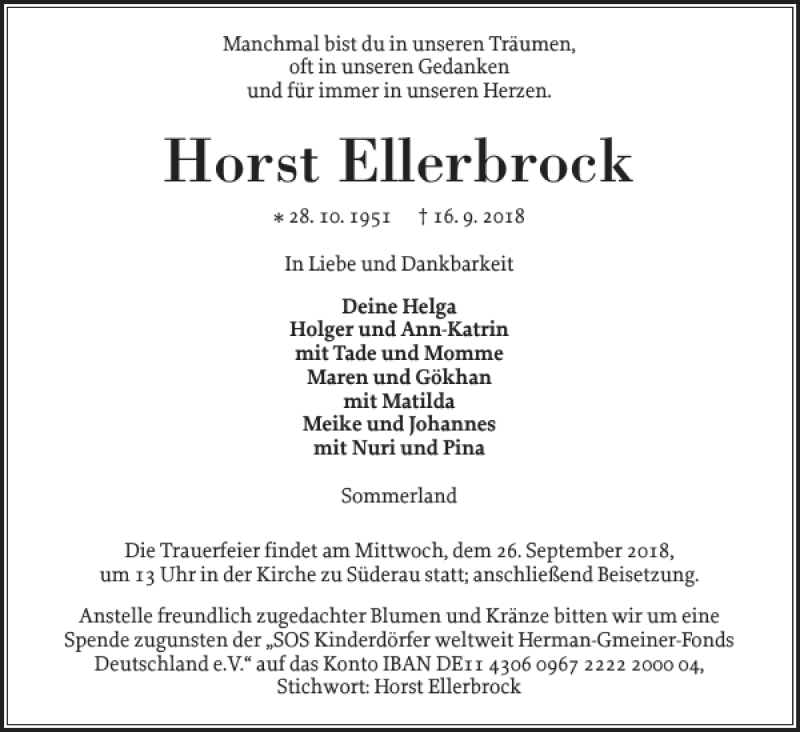 Manchmal bist du in unseren Träumen,
oft in unseren Gedanken
und für immer in unseren Herzen.

Horst Ellerbrock

* 28. 10. 1951 † 16. 9. 2018

In Liebe und Dankbarkeit

Deine Helga
Holger und Ann-Katrin
mit Tade und Momme
Maren und Gökhan
mit Matilda
Meike und Johannes
mit Nuri und Pina

Sommerland

Die Trauerfeier findet am Mittwoch, dem 26. September 2018, um 13 Uhr in der Kirche zu Süderau statt; anschließend Beisetzung.

Anstelle freundlich zugedachter Blumen und Kränze bitten wir um eine Spende zugunsten der „SOS Kinderdörfer weltweit Herman-Gmeiner-Fonds Deutschland e.V.“ auf das Konto IBAN DE11 4306 0967 2222 2000 04, Stichwort: Horst Ellerbrock